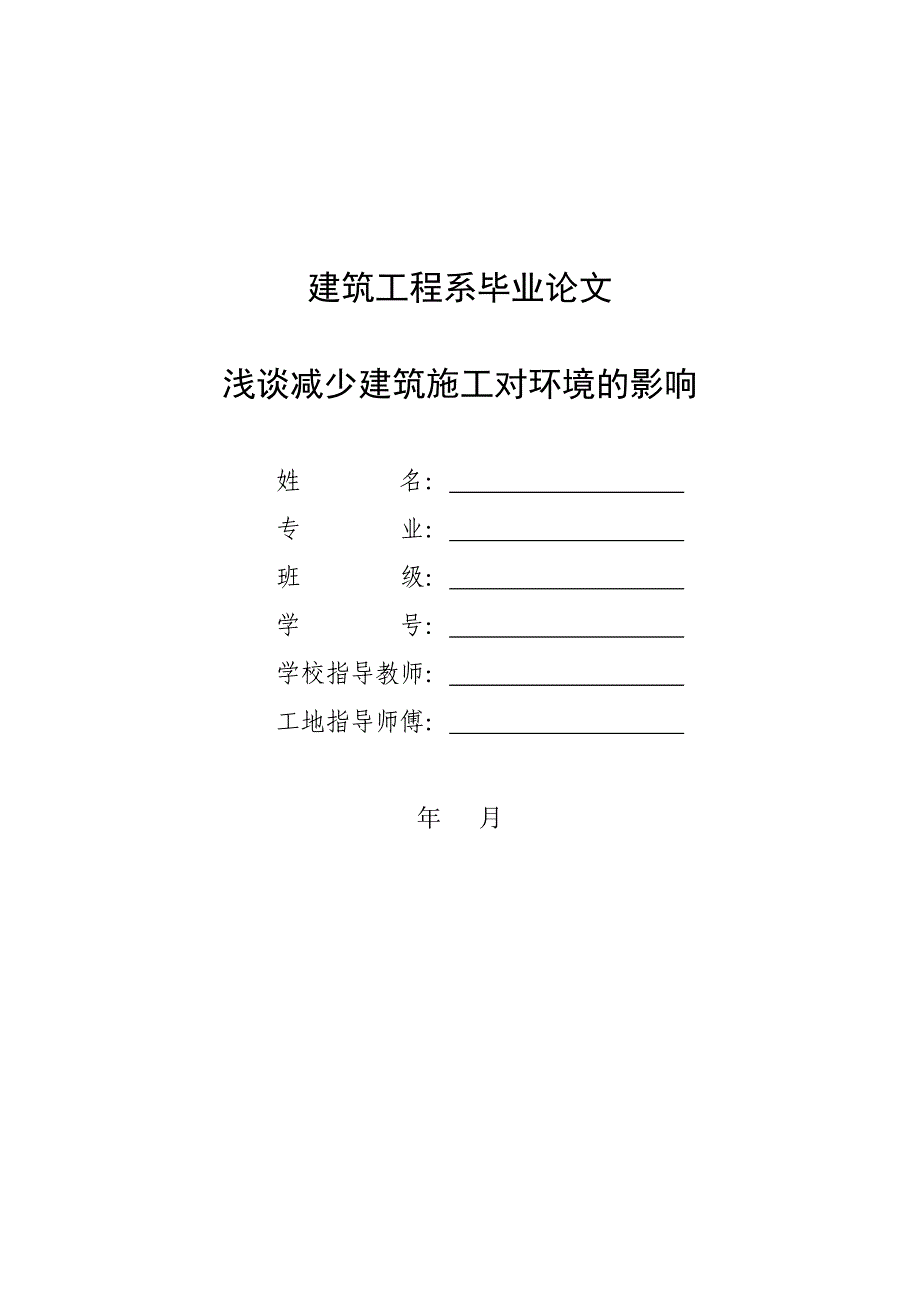 建筑工程系毕业论文

浅谈减少建筑施工对环境的影响

姓　　名：

专　　业：

班　　级：

学　　号：

学校指导教师：

工地指导师傅：

年　月